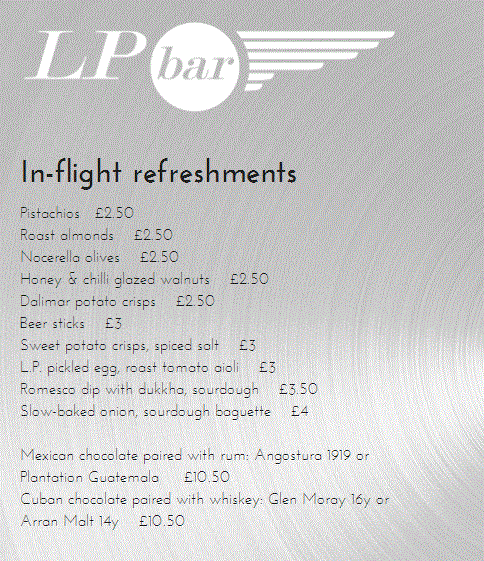 LP bar

In-flight refreshments

Pistachios £2.50
Roast almonds £2.50
Nocerella olives £2.50
Honey & chilli glazed walnuts £2.50
Dalimar potato crisps £2.50
Beer sticks £3
Sweet potato crisps, spiced salt £3
L.P. pickled egg, roast tomato aioli £3
Romesco dip with dukkha, sourdough £3.50
Slow-baked onion, sourdough baguette £4

Mexican chocolate paired with rum: Angostura 1919 or Plantation Guatemala £10.50
Cuban chocolate paired with whiskey: Glen Moray 16y or Arran Malt 14y £10.50